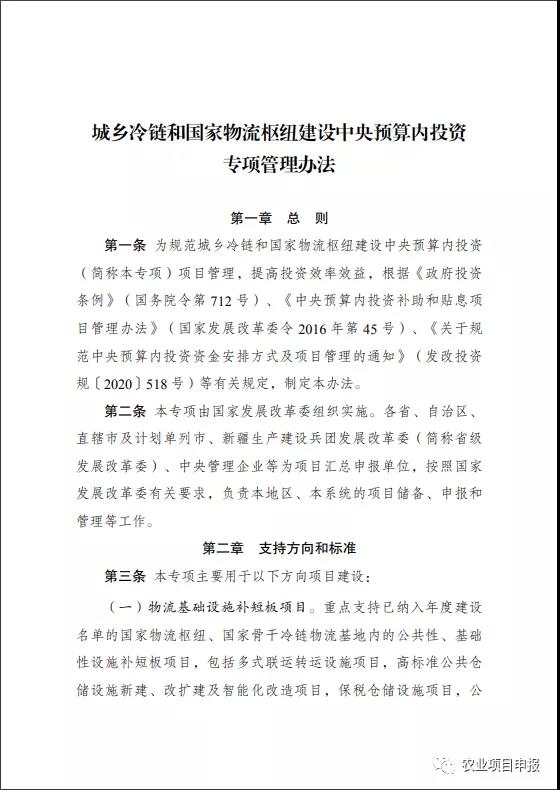 城乡冷链和国家物流枢纽建设中央预算内投资专项管理办法

第一章 总 则

第一条 为规范城乡冷链和国家物流枢纽建设中央预算内投资（简称本专项）项目管理，提高投资效率效益，根据《政府投资条例》（国务院令第712号）、《中央预算内投资补助和贴息项目管理办法》（国家发展改革委令2016年第45号）、《关于规范中央预算内投资资金安排方式及项目管理的通知》（发改投资规〔2020〕518号）等有关规定，制定本办法。

第二条 本专项由国家发展改革委组织实施。各省、自治区、直辖市及计划单列市、新疆生产建设兵团发展改革委（简称省级发展改革委）、中央管理企业等为项目汇总申报单位，按照国家发展改革委有关要求，负责本地区、本系统的项目储备、申报和管理等工作。

第二章 支持方向和标准

第三条 本专项主要用于以下方向项目建设：

（一）物流基础设施补短板项目。重点支持已纳入年度建设名单的国家物流枢纽、国家骨干冷链物流基地内的公共性、基础性设施补短板项目，包括多式联运转运设施项目，高标准公共仓储设施新建、改扩建及智能化改造项目，保税仓储设施项目，公

农业项目申报